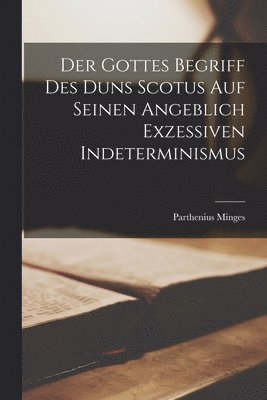 Der Gottes Begriff Des Duns Scotus Auf Seinen Angeblich Exzessiven Indeterminismus

Parthenius Minges